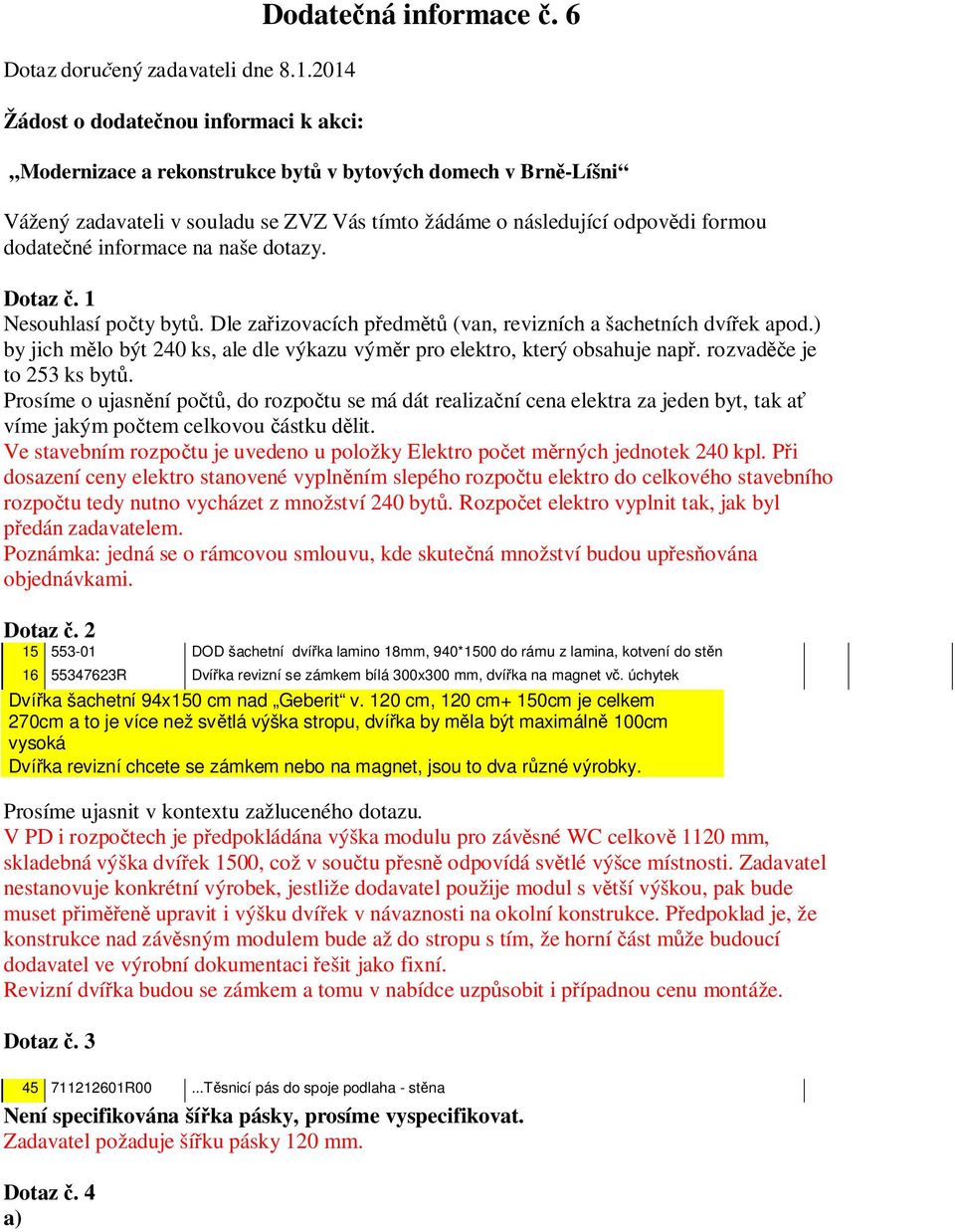 Dodatečná informace č. 6

Dotaz doručený zadavateli dne 8.1.2014

Žádost o dodatečnou informaci k akci:

„Modernizace a rekonstrukce bytů v bytových domech v Brně-Líšni“

Vážený zadavateli v souladu se ZVZ Vás tímto žádáme o následující odpovědi formou dodatečné informace na naše dotazy.

Dotaz č. 1
Nesouhlasí počty bytů. Dle zařizovacích předmětů (van, revizních a šachetních dvířek apod.) by jich mělo být 240 ks, ale dle výkazu výměr pro elektro, který obsahuje např. rozvaděče je to 253 ks bytů.
Prosíme o ujasnění počtů, do rozpočtu se má dát realizační cena elektra za jeden byt, tak ať víme jakým počtem celkovou částku dělit.
Ve stavebním rozpočtu je uvedeno u položky Elektro počet měrných jednotek 240 kpl. Při dosazení ceny elektro stanovené vyplněním slepého rozpočtu elektro do celkového stavebního rozpočtu tedy nutno vycházet z množství 240 bytů. Rozpočet elektro vyplnit tak, jak byl předán zadavatelem.
Poznámka: jedná se o rámcovou smlouvu, kde skutečná množství budou upřesňována objednávkami.

Dotaz č. 2

| 15 | 553-01 | DOD šachetní dvířka lamino 18mm, 940*1500 do rámu z lamina, kotvení do stěn |
|---|---|---|
| 16 | 55347623R | Dvířka revizní se zámkem bílá 300x300 mm, dvířka na magnet vč. úchytek |

Dvířka šachetní 94x150 cm nad „Geberit“ v. 120 cm, 120 cm+ 150cm je celkem 270cm a to je více než světlá výška stropu, dvířka by měla být maximálně 100cm vysoká
Dvířka revizní chcete se zámkem nebo na magnet, jsou to dva různé výrobky.

Prosíme ujasnit v kontextu zažluceného dotazu.
V PD i rozpočtech je předpokládána výška modulu pro závěsné WC celkově 1120 mm, skladebná výška dvířek 1500, což v součtu přesně odpovídá světlé výšce místnosti. Zadavatel nestanovuje konkrétní výrobek, jestliže dodavatel použije modul s větší výškou, pak bude muset přiměřeně upravit i výšku dvířek v návaznosti na okolní konstrukce. Předpoklad je, že konstrukce nad závěsným modulem bude až do stropu s tím, že horní část může budoucí dodavatel ve výrobní dokumentaci řešit jako fixní.
Revizní dvířka budou se zámkem a tomu v nabídce uzpůsobit i případnou cenu montáže.

Dotaz č. 3

| 45 | 711212601R00 | ...Těsnicí pás do spoje podlaha - stěna |
|---|---|---|

Není specifikována šířka pásky, prosíme vyspecifikovat.
Zadavatel požaduje šířku pásky 120 mm.

Dotaz č. 4
a)